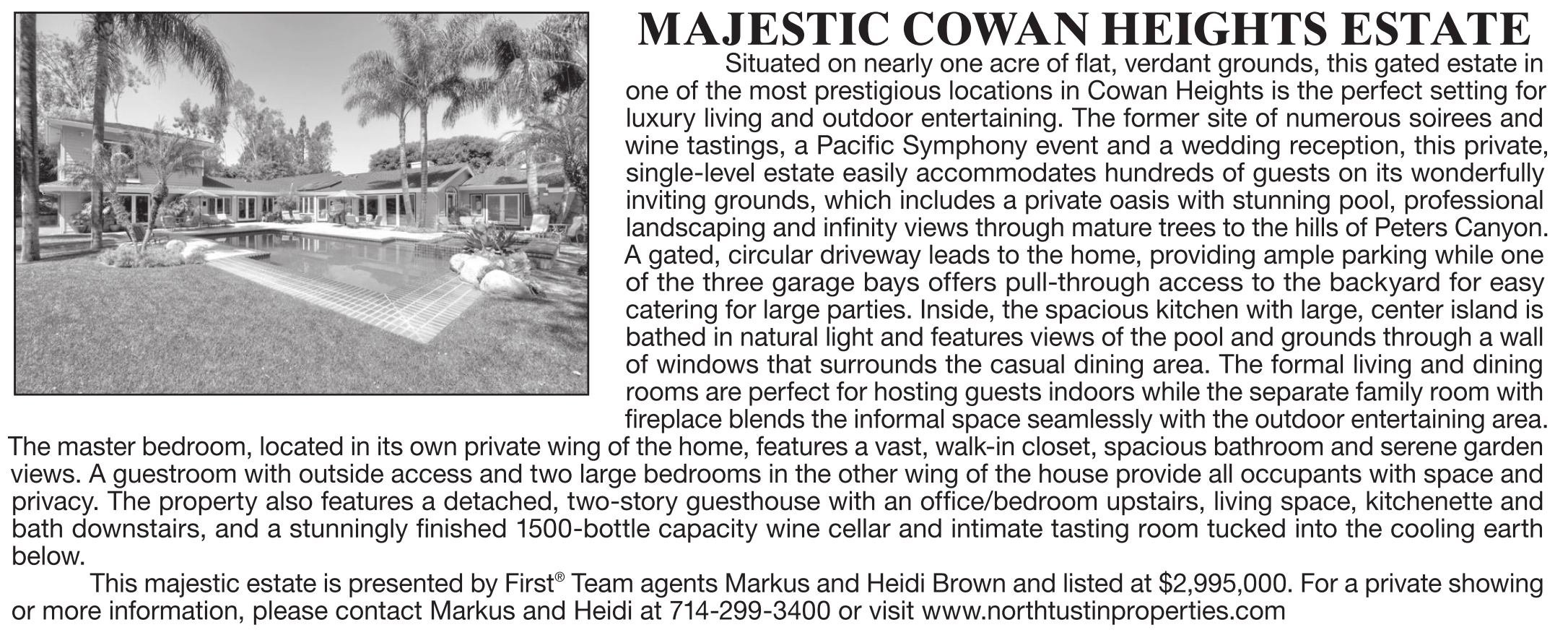 MAJESTIC COWAN HEIGHTS ESTATE

Situated on nearly one acre of flat, verdant grounds, this gated estate in one of the most prestigious locations in Cowan Heights is the perfect setting for luxury living and outdoor entertaining. The former site of numerous soirees and wine tastings, a Pacific Symphony event and a wedding reception, this private, single-level estate easily accommodates hundreds of guests on its wonderfully inviting grounds, which includes a private oasis with stunning pool, professional landscaping and infinity views through mature trees to the hills of Peters Canyon. A gated, circular driveway leads to the home, providing ample parking while one of the three garage bays offers pull-through access to the backyard for easy catering for large parties. Inside, the spacious kitchen with large, center island is bathed in natural light and features views of the pool and grounds through a wall of windows that surrounds the casual dining area. The formal living and dining rooms are perfect for hosting guests indoors while the separate family room with fireplace blends the informal space seamlessly with the outdoor entertaining area. The master bedroom, located in its own private wing of the home, features a vast, walk-in closet, spacious bathroom and serene garden views. A guestroom with outside access and two large bedrooms in the other wing of the house provide all occupants with space and privacy. The property also features a detached, two-story guesthouse with an office/bedroom upstairs, living space, kitchenette and bath downstairs, and a stunningly finished 1500-bottle capacity wine cellar and intimate tasting room tucked into the cooling earth below.

This majestic estate is presented by First® Team agents Markus and Heidi Brown and listed at $2,995,000. For a private showing or more information, please contact Markus and Heidi at 714-299-3400 or visit www.northtustinproperties.com